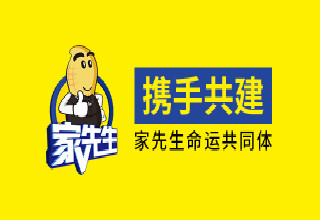 家先生

携手共建

家先生命运共同体